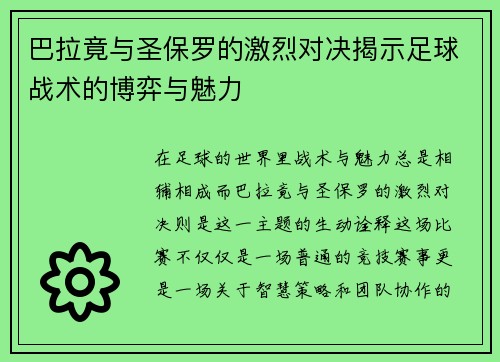 巴拉竟与圣保罗的激烈对决揭示足球战术的博弈与魅力

在足球的世界里战术与魅力总是相辅相成而巴拉竟与圣保罗的激烈对决则是这一主题的生动诠释这场比赛不仅仅是一场普通的竞技赛事更是一场关于智慧策略和团队协作的